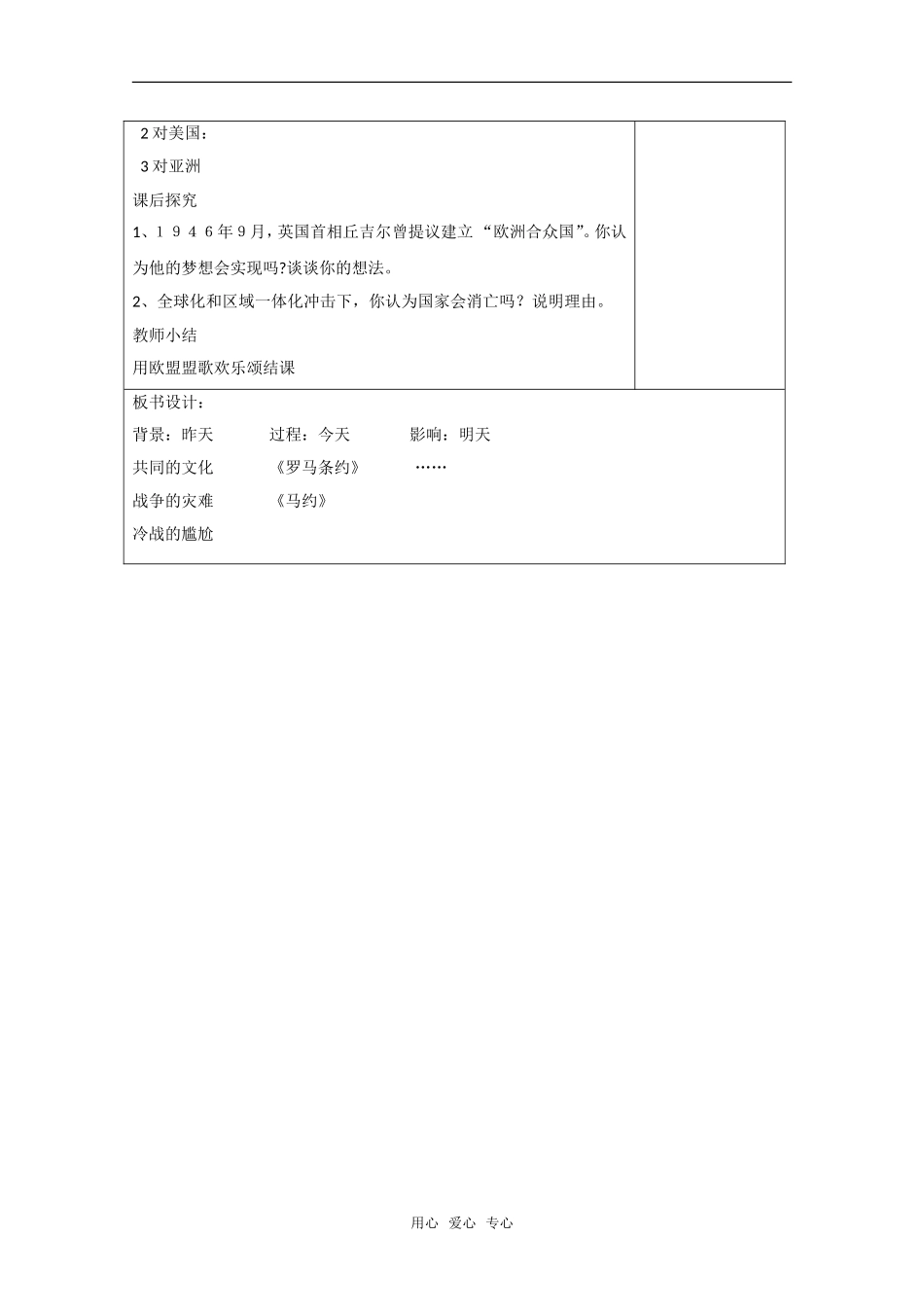 2对美国：

3对亚洲

课后探究

1、１９４６年9月，英国首相丘吉尔曾提议建立“欧洲合众国”。你认为他的梦想会实现吗?谈谈你的想法。

2、全球化和区域一体化冲击下，你认为国家会消亡吗？说明理由。

教师小结

用欧盟盟歌欢乐颂结课

板书设计：

背景：昨天 过程：今天 影响：明天

共同的文化 《罗马条约》 ……

战争的灾难 《马约》

冷战的尴尬

用心 爱心 专心